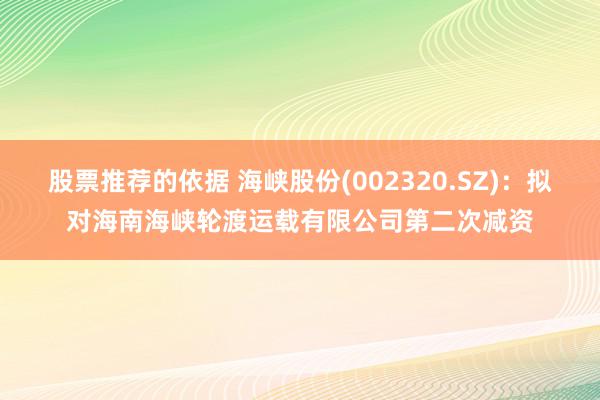 股票推荐的依据 海峡股份(002320.SZ)：拟对海南海峡轮渡运载有限公司第二次减资